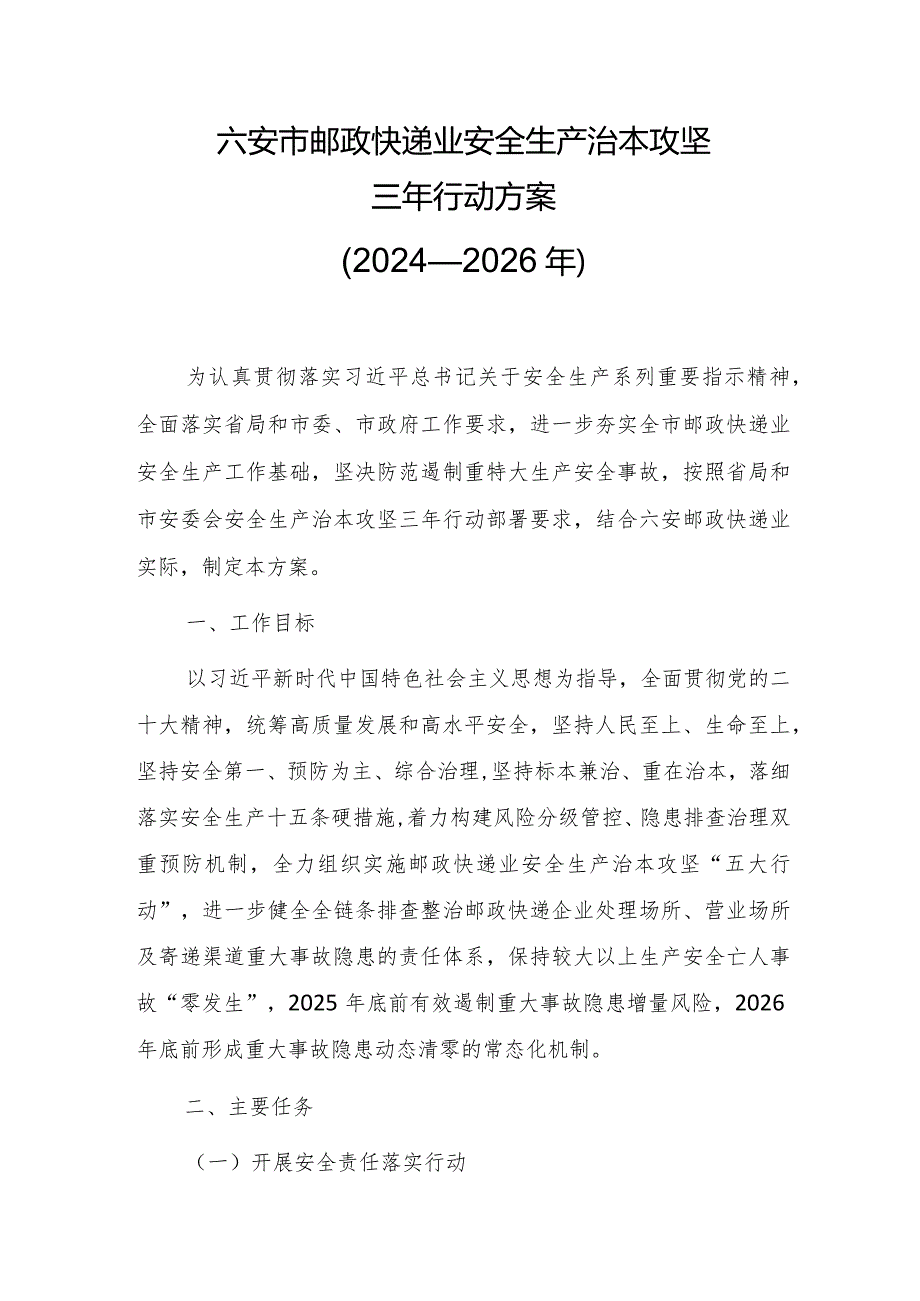 六安市邮政快递业安全生产治本攻坚
三年行动方案
(2024—2026年)

为认真贯彻落实习近平总书记关于安全生产系列重要指示精神，全面落实省局和市委、市政府工作要求，进一步夯实全市邮政快递业安全生产工作基础，坚决防范遏制重特大生产安全事故，按照省局和市安委会安全生产治本攻坚三年行动部署要求，结合六安邮政快递业实际，制定本方案。

一、工作目标

以习近平新时代中国特色社会主义思想为指导，全面贯彻党的二十大精神，统筹高质量发展和高水平安全，坚持人民至上、生命至上，坚持安全第一、预防为主、综合治理,坚持标本兼治、重在治本，落细落实安全生产十五条硬措施,着力构建风险分级管控、隐患排查治理双重预防机制，全力组织实施邮政快递业安全生产治本攻坚“五大行动”，进一步健全全链条排查整治邮政快递企业处理场所、营业场所及寄递渠道重大事故隐患的责任体系，保持较大以上生产安全亡人事故“零发生”，2025年底前有效遏制重大事故隐患增量风险，2026年底前形成重大事故隐患动态清零的常态化机制。

二、主要任务

（一）开展安全责任落实行动